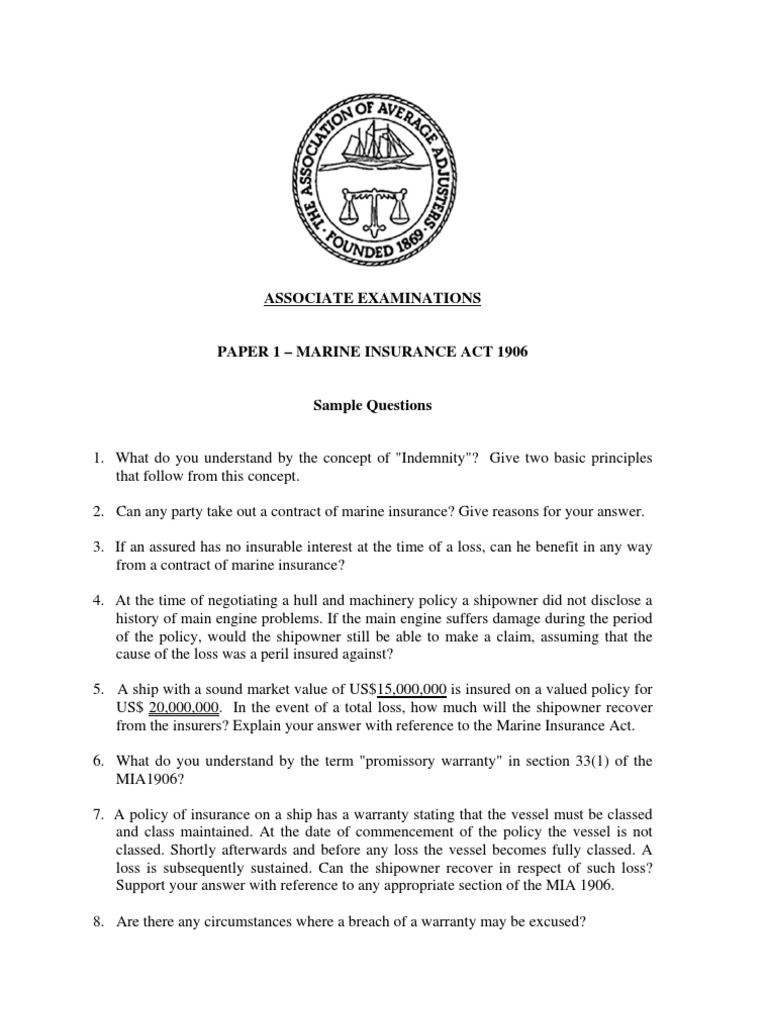 THE ASSOCIATION OF AVERAGE ADJUSTERS · FOUNDED 1869 ·

ASSOCIATE EXAMINATIONS

PAPER 1 – MARINE INSURANCE ACT 1906

Sample Questions

1. What do you understand by the concept of "Indemnity"? Give two basic principles that follow from this concept.

2. Can any party take out a contract of marine insurance? Give reasons for your answer.

3. If an assured has no insurable interest at the time of a loss, can he benefit in any way from a contract of marine insurance?

4. At the time of negotiating a hull and machinery policy a shipowner did not disclose a history of main engine problems. If the main engine suffers damage during the period of the policy, would the shipowner still be able to make a claim, assuming that the cause of the loss was a peril insured against?

5. A ship with a sound market value of US$15,000,000 is insured on a valued policy for US$ 20,000,000. In the event of a total loss, how much will the shipowner recover from the insurers? Explain your answer with reference to the Marine Insurance Act.

6. What do you understand by the term "promissory warranty" in section 33(1) of the MIA1906?

7. A policy of insurance on a ship has a warranty stating that the vessel must be classed and class maintained. At the date of commencement of the policy the vessel is not classed. Shortly afterwards and before any loss the vessel becomes fully classed. A loss is subsequently sustained. Can the shipowner recover in respect of such loss? Support your answer with reference to any appropriate section of the MIA 1906.

8. Are there any circumstances where a breach of a warranty may be excused?